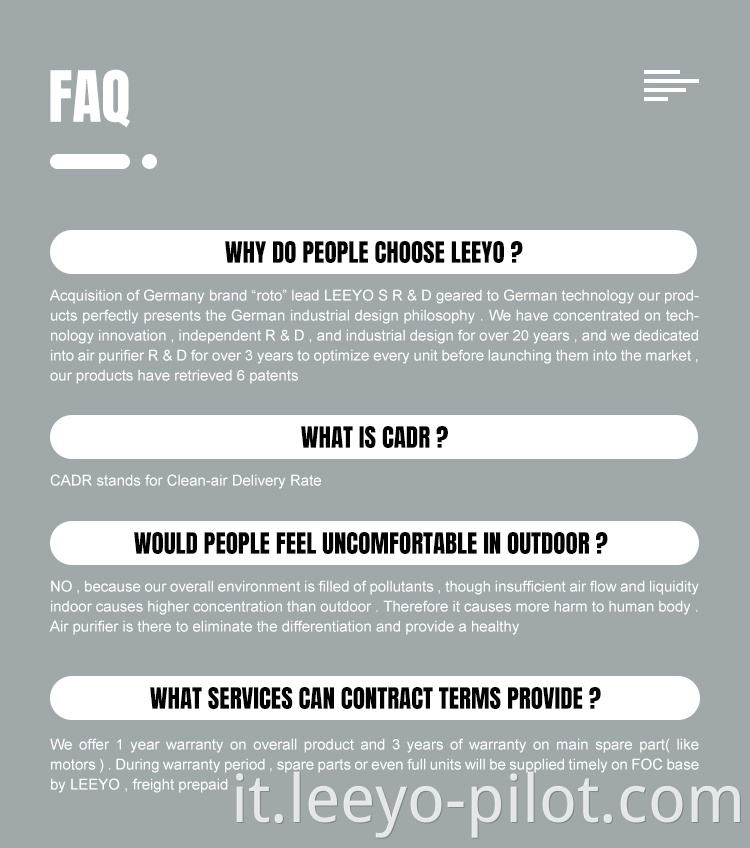 FAQ

WHY DO PEOPLE CHOOSE LEEYO ?

Acquisition of Germany brand “roto” lead LEEYO S R & D geared to German technology our products perfectly presents the German industrial design philosophy . We have concentrated on technology innovation , independent R & D , and industrial design for over 20 years , and we dedicated into air purifier R & D for over 3 years to optimize every unit before launching them into the market , our products have retrieved 6 patents

WHAT IS CADR ?

CADR stands for Clean-air Delivery Rate

WOULD PEOPLE FEEL UNCOMFORTABLE IN OUTDOOR ?

NO , because our overall environment is filled of pollutants , though insufficient air flow and liquidity indoor causes higher concentration than outdoor . Therefore it causes more harm to human body . Air purifier is there to eliminate the differentiation and provide a healthy

WHAT SERVICES CAN CONTRACT TERMS PROVIDE ?

We offer 1 year warranty on overall product and 3 years of warranty on main spare part( like motors ) . During warranty period , spare parts or even full units will be supplied timely on FOC base by LEEYO , freight prepaid

it.leeyo-pilot.com